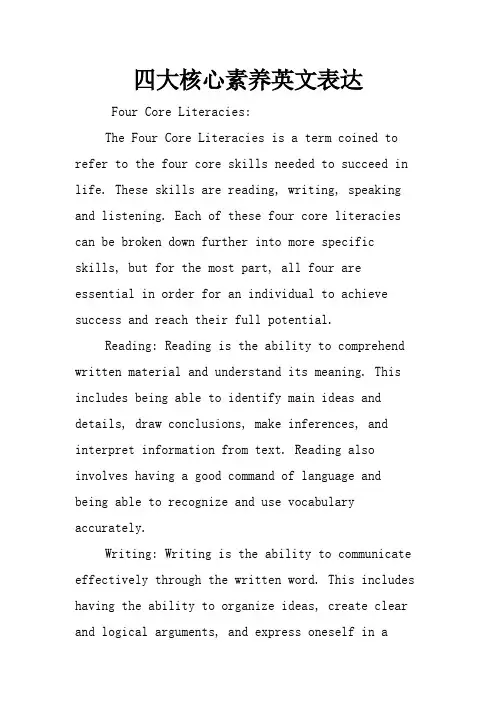 四大核心素养英文表达

Four Core Literacies:

The Four Core Literacies is a term coined to refer to the four core skills needed to succeed in life. These skills are reading, writing, speaking and listening. Each of these four core literacies can be broken down further into more specific skills, but for the most part, all four are essential in order for an individual to achieve success and reach their full potential.

Reading: Reading is the ability to comprehend written material and understand its meaning. This includes being able to identify main ideas and details, draw conclusions, make inferences, and interpret information from text. Reading also involves having a good command of language and being able to recognize and use vocabulary accurately.

Writing: Writing is the ability to communicate effectively through the written word. This includes having the ability to organize ideas, create clear and logical arguments, and express oneself in a